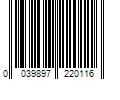 0 039897 220116